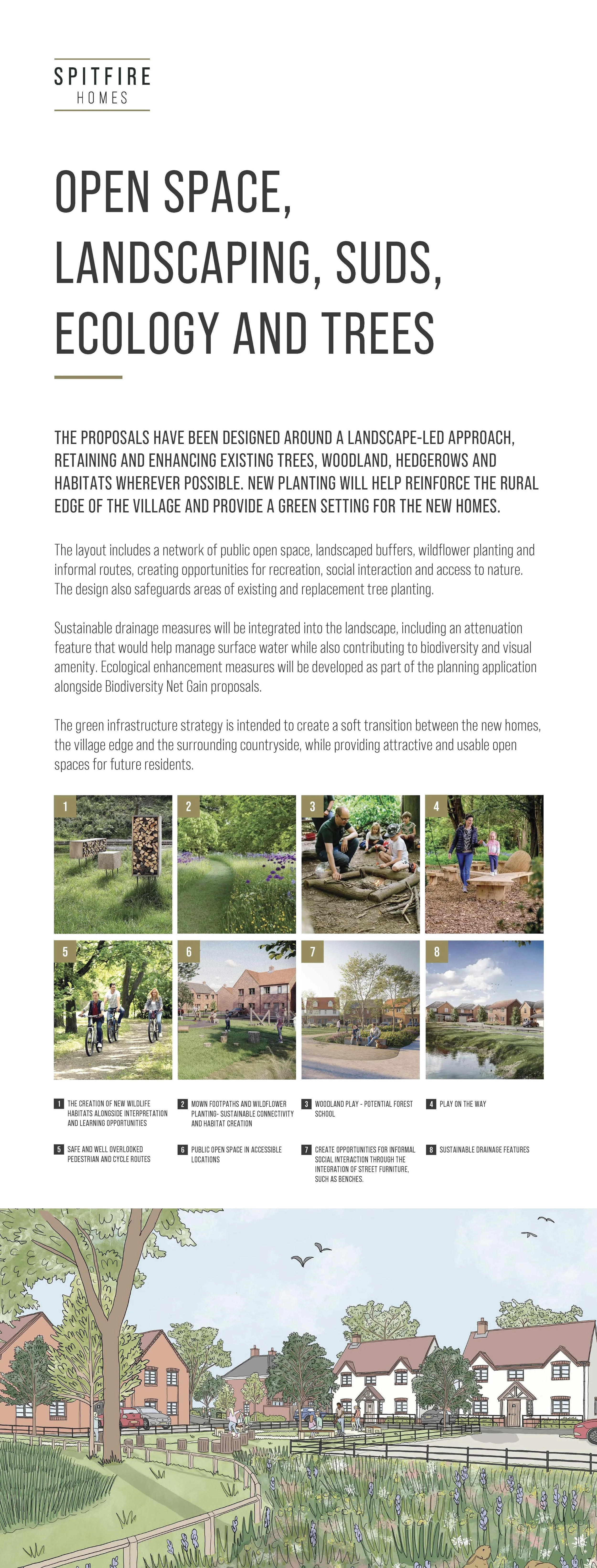 SPITFIRE
HOMES

OPEN SPACE, LANDSCAPING, SUDS, ECOLOGY AND TREES

THE PROPOSALS HAVE BEEN DESIGNED AROUND A LANDSCAPE-LED APPROACH, RETAINING AND ENHANCING EXISTING TREES, WOODLAND, HEDGEROWS AND HABITATS WHEREVER POSSIBLE. NEW PLANTING WILL HELP REINFORCE THE RURAL EDGE OF THE VILLAGE AND PROVIDE A GREEN SETTING FOR THE NEW HOMES.

The layout includes a network of public open space, landscaped buffers, wildflower planting and informal routes, creating opportunities for recreation, social interaction and access to nature. The design also safeguards areas of existing and replacement tree planting.

Sustainable drainage measures will be integrated into the landscape, including an attenuation feature that would help manage surface water while also contributing to biodiversity and visual amenity. Ecological enhancement measures will be developed as part of the planning application alongside Biodiversity Net Gain proposals.

The green infrastructure strategy is intended to create a soft transition between the new homes, the village edge and the surrounding countryside, while providing attractive and usable open spaces for future residents.

1
2
3
4
5
6
7
8

1 THE CREATION OF NEW WILDLIFE HABITATS ALONGSIDE INTERPRETATION AND LEARNING OPPORTUNITIES

2 MOWN FOOTPATHS AND WILDFLOWER PLANTING- SUSTAINABLE CONNECTIVITY AND HABITAT CREATION

3 WOODLAND PLAY - POTENTIAL FOREST SCHOOL

4 PLAY ON THE WAY

5 SAFE AND WELL OVERLOOKED PEDESTRIAN AND CYCLE ROUTES

6 PUBLIC OPEN SPACE IN ACCESSIBLE LOCATIONS

7 CREATE OPPORTUNITIES FOR INFORMAL SOCIAL INTERACTION THROUGH THE INTEGRATION OF STREET FURNITURE, SUCH AS BENCHES.

8 SUSTAINABLE DRAINAGE FEATURES